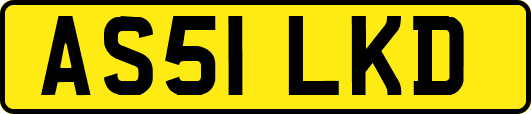 AS51 LKD